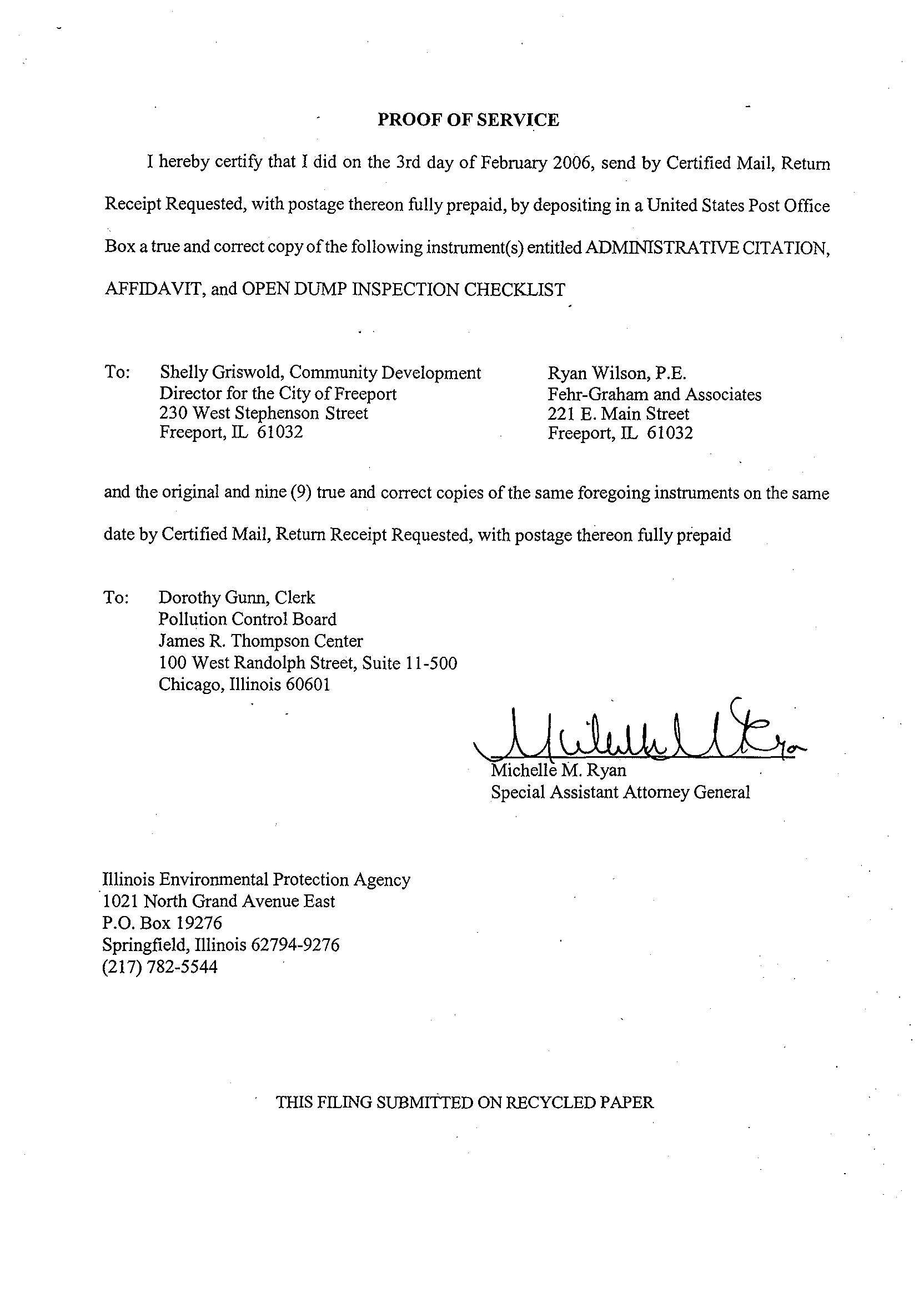 PROOF OF SERVICE

I hereby certify that I did on the 3rd day of February 2006, send by Certified Mail, Return Receipt Requested, with postage thereon fully prepaid, by depositing in a United States Post Office Box a true and correct copy of the following instrument(s) entitled ADMINISTRATIVE CITATION, AFFIDAVIT, and OPEN DUMP INSPECTION CHECKLIST

To: Shelly Griswold, Community Development Director for the City of Freeport
230 West Stephenson Street
Freeport, IL 61032

Ryan Wilson, P.E.
Fehr-Graham and Associates
221 E. Main Street
Freeport, IL 61032

and the original and nine (9) true and correct copies of the same foregoing instruments on the same date by Certified Mail, Return Receipt Requested, with postage thereon fully prepaid

To: Dorothy Gunn, Clerk
Pollution Control Board
James R. Thompson Center
100 West Randolph Street, Suite 11-500
Chicago, Illinois 60601

Michelle M. Ryan
Michelle M. Ryan
Special Assistant Attorney General

Illinois Environmental Protection Agency
1021 North Grand Avenue East
P.O. Box 19276
Springfield, Illinois 62794-9276
(217) 782-5544

THIS FILING SUBMITTED ON RECYCLED PAPER